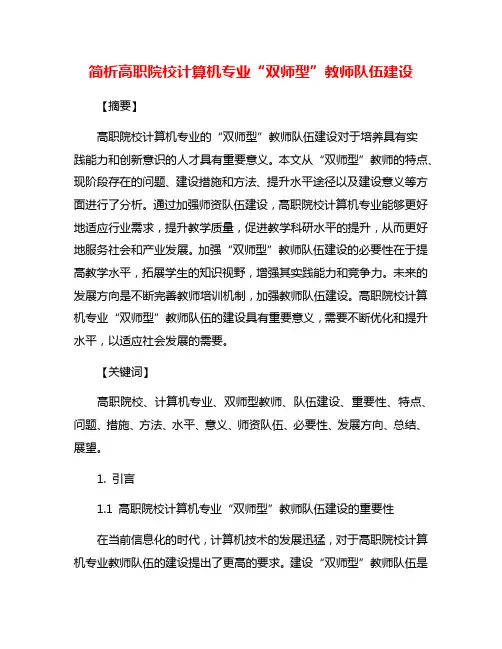 简析高职院校计算机专业“双师型”教师队伍建设

【摘要】

高职院校计算机专业的“双师型”教师队伍建设对于培养具有实践能力和创新意识的人才具有重要意义。本文从“双师型”教师的特点、现阶段存在的问题、建设措施和方法、提升水平途径以及建设意义等方面进行了分析。通过加强师资队伍建设，高职院校计算机专业能够更好地适应行业需求，提升教学质量，促进教学科研水平的提升，从而更好地服务社会和产业发展。加强“双师型”教师队伍建设的必要性在于提高教学水平，拓展学生的知识视野，增强其实践能力和竞争力。未来的发展方向是不断完善教师培训机制，加强教师队伍建设。高职院校计算机专业“双师型”教师队伍的建设具有重要意义，需要不断优化和提升水平，以适应社会发展的需要。

【关键词】

高职院校、计算机专业、双师型教师、队伍建设、重要性、特点、问题、措施、方法、水平、意义、师资队伍、必要性、发展方向、总结、展望。

1. 引言

1.1 高职院校计算机专业“双师型”教师队伍建设的重要性

在当前信息化的时代，计算机技术的发展迅猛，对于高职院校计算机专业教师队伍的建设提出了更高的要求。建设“双师型”教师队伍是